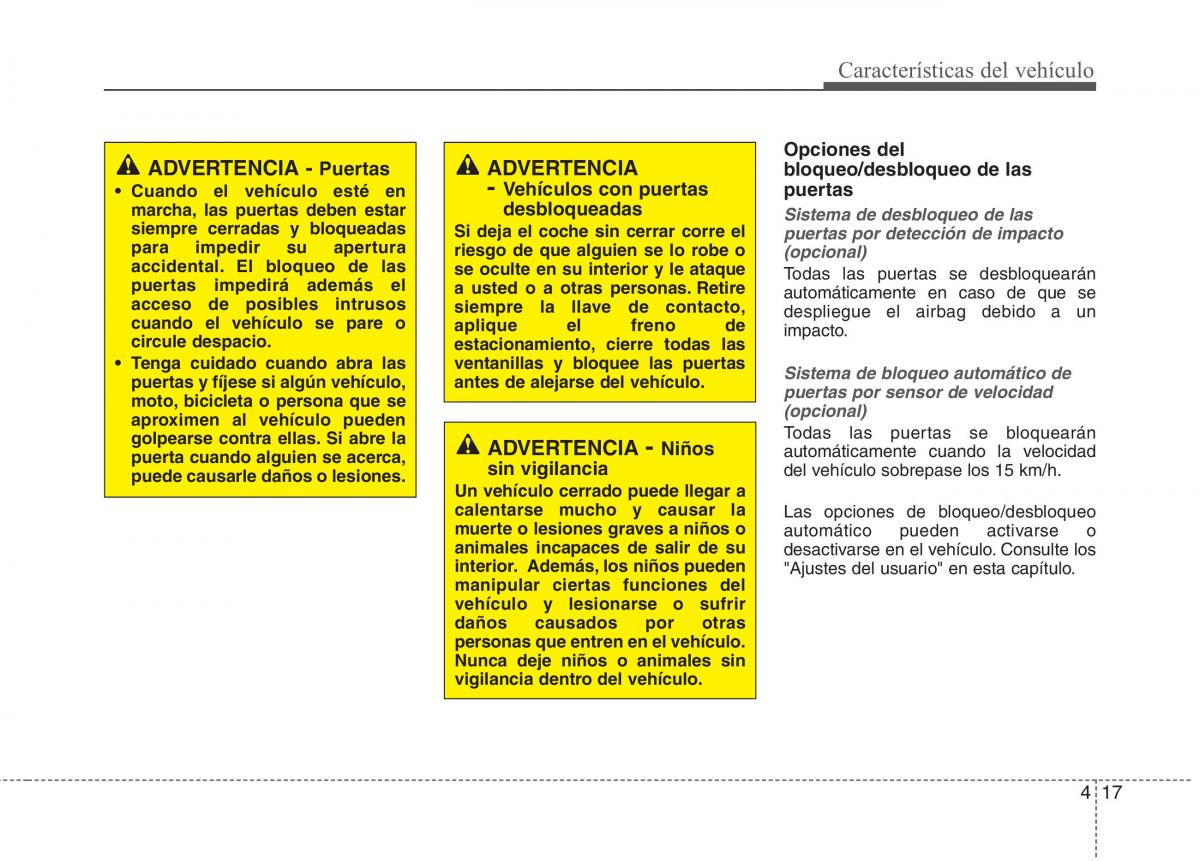 Características del vehículo

ADVERTENCIA - Puertas

• Cuando el vehículo esté en marcha, las puertas deben estar siempre cerradas y bloqueadas para impedir su apertura accidental. El bloqueo de las puertas impedirá además el acceso de posibles intrusos cuando el vehículo se pare o circule despacio.

• Tenga cuidado cuando abra las puertas y fíjese si algún vehículo, moto, bicicleta o persona que se aproximen al vehículo pueden golpearse contra ellas. Si abre la puerta cuando alguien se acerca, puede causarle daños o lesiones.

ADVERTENCIA - Vehículos con puertas desbloqueadas

Si deja el coche sin cerrar corre el riesgo de que alguien se lo robe o se oculte en su interior y le ataque a usted o a otras personas. Retire siempre la llave de contacto, aplique el freno de estacionamiento, cierre todas las ventanillas y bloquee las puertas antes de alejarse del vehículo.

ADVERTENCIA - Niños sin vigilancia

Un vehículo cerrado puede llegar a calentarse mucho y causar la muerte o lesiones graves a niños o animales incapaces de salir de su interior. Además, los niños pueden manipular ciertas funciones del vehículo y lesionarse o sufrir daños causados por otras personas que entren en el vehículo. Nunca deje niños o animales sin vigilancia dentro del vehículo.

Opciones del bloqueo/desbloqueo de las puertas

Sistema de desbloqueo de las puertas por detección de impacto (opcional)

Todas las puertas se desbloquearán automáticamente en caso de que se despliegue el airbag debido a un impacto.

Sistema de bloqueo automático de puertas por sensor de velocidad (opcional)

Todas las puertas se bloquearán automáticamente cuando la velocidad del vehículo sobrepase los 15 km/h.

Las opciones de bloqueo/desbloqueo automático pueden activarse o desactivarse en el vehículo. Consulte los "Ajustes del usuario" en esta capítulo.

4 17